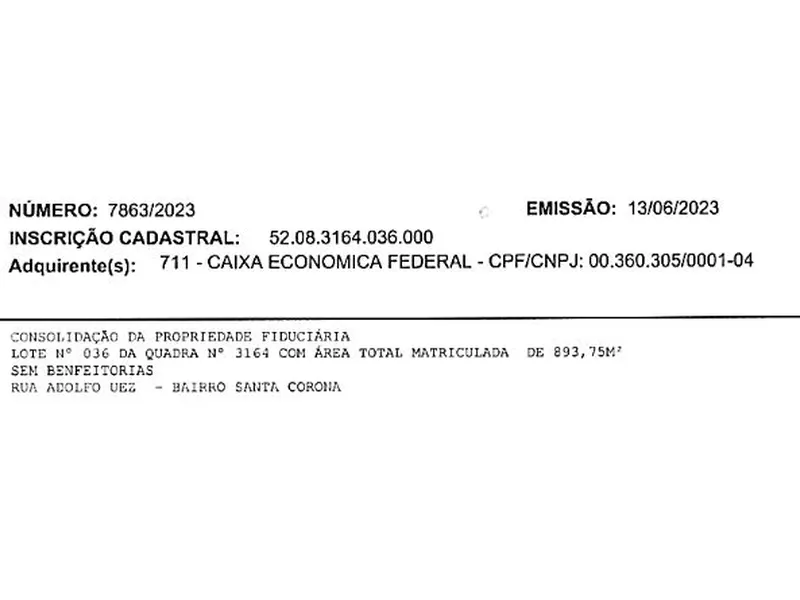 NÚMERO: 7863/2023 EMISSÃO: 13/06/2023
INSCRIÇÃO CADASTRAL: 52.08.3164.036.000
Adquirente(s): 711 - CAIXA ECONOMICA FEDERAL - CPF/CNPJ: 00.360.305/0001-04

CONSOLIDAÇÃO DA PROPRIEDADE FIDUCIÁRIA
LOTE Nº 036 DA QUADRA Nº 3164 COM ÁREA TOTAL MATRICULADA DE 893,75M²
SEM BENFEITORIAS
RUA ADOLFO UEZ - BAIRRO SANTA CORONA